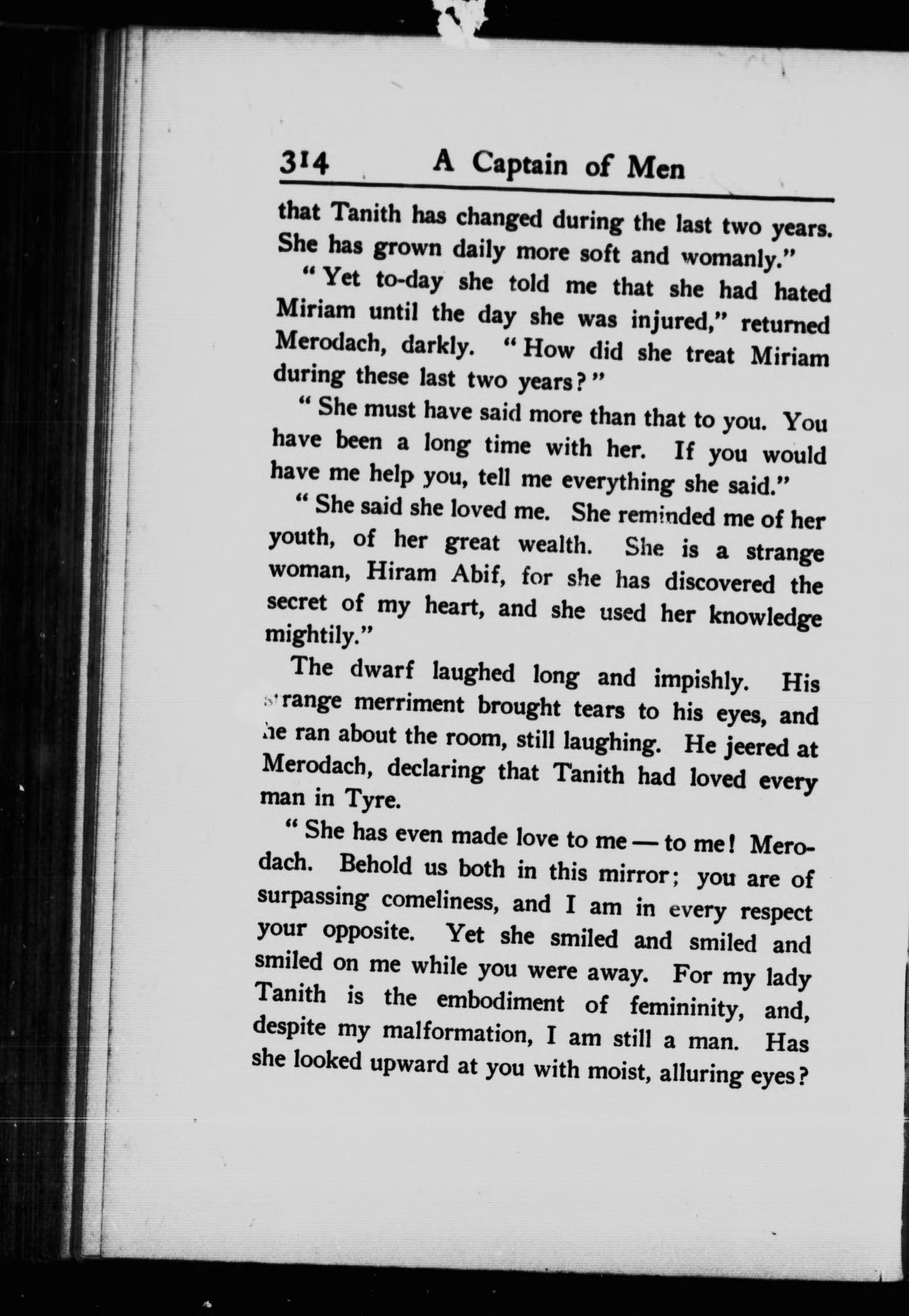 314 A Captain of Men

that Tanith has changed during the last two years. She has grown daily more soft and womanly."

"Yet to-day she told me that she had hated Miriam until the day she was injured," returned Merodach, darkly. "How did she treat Miriam during these last two years?"

"She must have said more than that to you. You have been a long time with her. If you would have me help you, tell me everything she said."

"She said she loved me. She reminded me of her youth, of her great wealth. She is a strange woman, Hiram Abif, for she has discovered the secret of my heart, and she used her knowledge mightily."

The dwarf laughed long and impishly. His strange merriment brought tears to his eyes, and he ran about the room, still laughing. He jeered at Merodach, declaring that Tanith had loved every man in Tyre.

"She has even made love to me — to me! Merodach. Behold us both in this mirror; you are of surpassing comeliness, and I am in every respect your opposite. Yet she smiled and smiled and smiled on me while you were away. For my lady Tanith is the embodiment of femininity, and, despite my malformation, I am still a man. Has she looked upward at you with moist, alluring eyes?